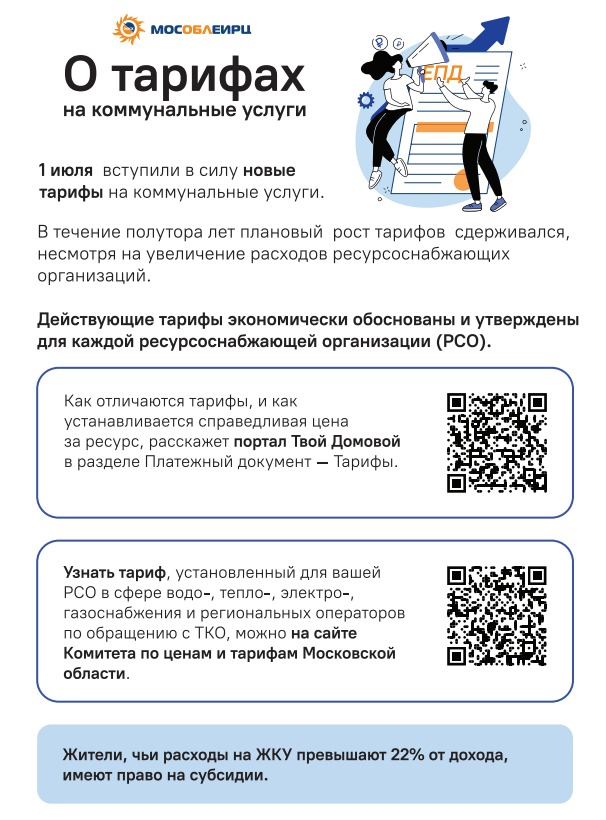 МОСОБЛЕИРЦ

О тарифах
на коммунальные услуги

ЕПД

1 июля вступили в силу новые тарифы на коммунальные услуги.

В течение полутора лет плановый рост тарифов сдерживался, несмотря на увеличение расходов ресурсоснабжающих организаций.

Действующие тарифы экономически обоснованы и утверждены для каждой ресурсоснабжающей организации (РСО).

Как отличаются тарифы, и как устанавливается справедливая цена за ресурс, расскажет портал Твой Домовой в разделе Платежный документ — Тарифы.

Узнать тариф, установленный для вашей РСО в сфере водо-, тепло-, электро-, газоснабжения и региональных операторов по обращению с ТКО, можно на сайте Комитета по ценам и тарифам Московской области.

Жители, чьи расходы на ЖКУ превышают 22% от дохода, имеют право на субсидии.